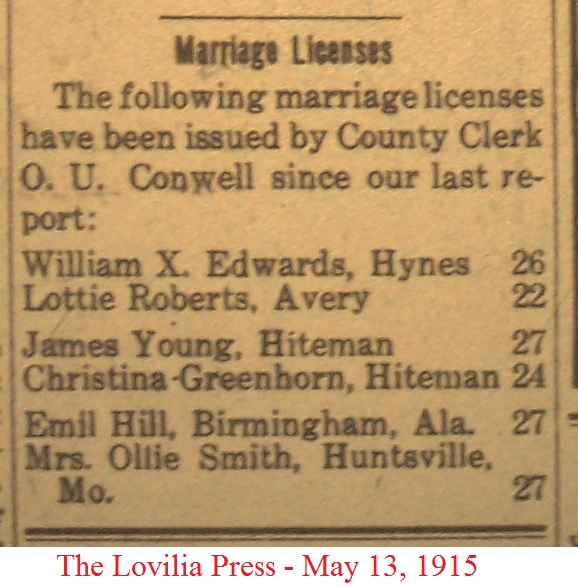 Marriage Licenses

The following marriage licenses have been issued by County Clerk O. U. Conwell since our last report:

William X. Edwards, Hynes 26
Lottie Roberts, Avery 22

James Young, Hiteman 27
Christina Greenhorn, Hiteman 24

Emil Hill, Birmingham, Ala. 27
Mrs. Ollie Smith, Huntsville, Mo. 27

The Lovilia Press - May 13, 1915